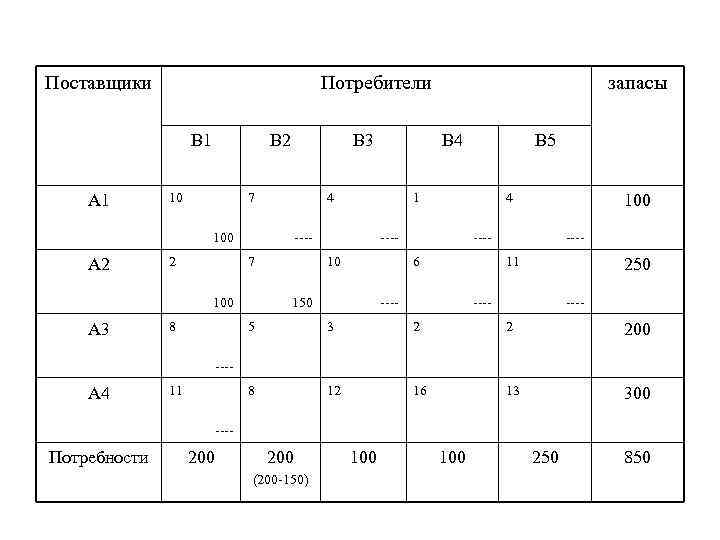 | Поставщики | Потребители | | | | | запасы |
|---|---|---|---|---|---|---|
| | B1 | B2 | B3 | B4 | B5 | |
| A1 | 10 100 | 7 ---- | 4 ---- | 1 ---- | 4 ---- | 100 |
| A2 | 2 100 | 7 150 | 10 ---- | 6 ---- | 11 ---- | 250 |
| A3 | 8 ---- | 5 | 3 | 2 | 2 | 200 |
| A4 | 11 ---- | 8 | 12 | 16 | 13 | 300 |
| Потребности | 200 | 200 (200-150) | 100 | 100 | 250 | 850 |